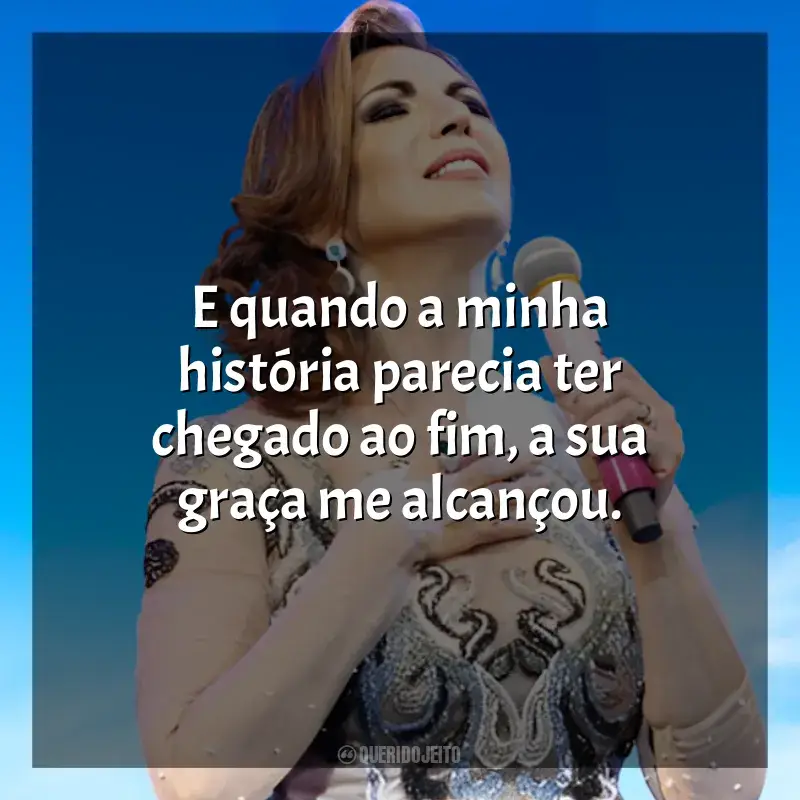 E quando a minha história parecia ter chegado ao fim, a sua graça me alcançou.

QUERIDOJEITO